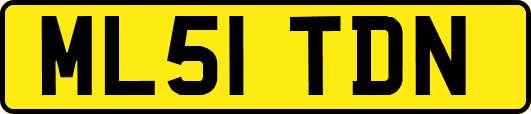 ML51 TDN